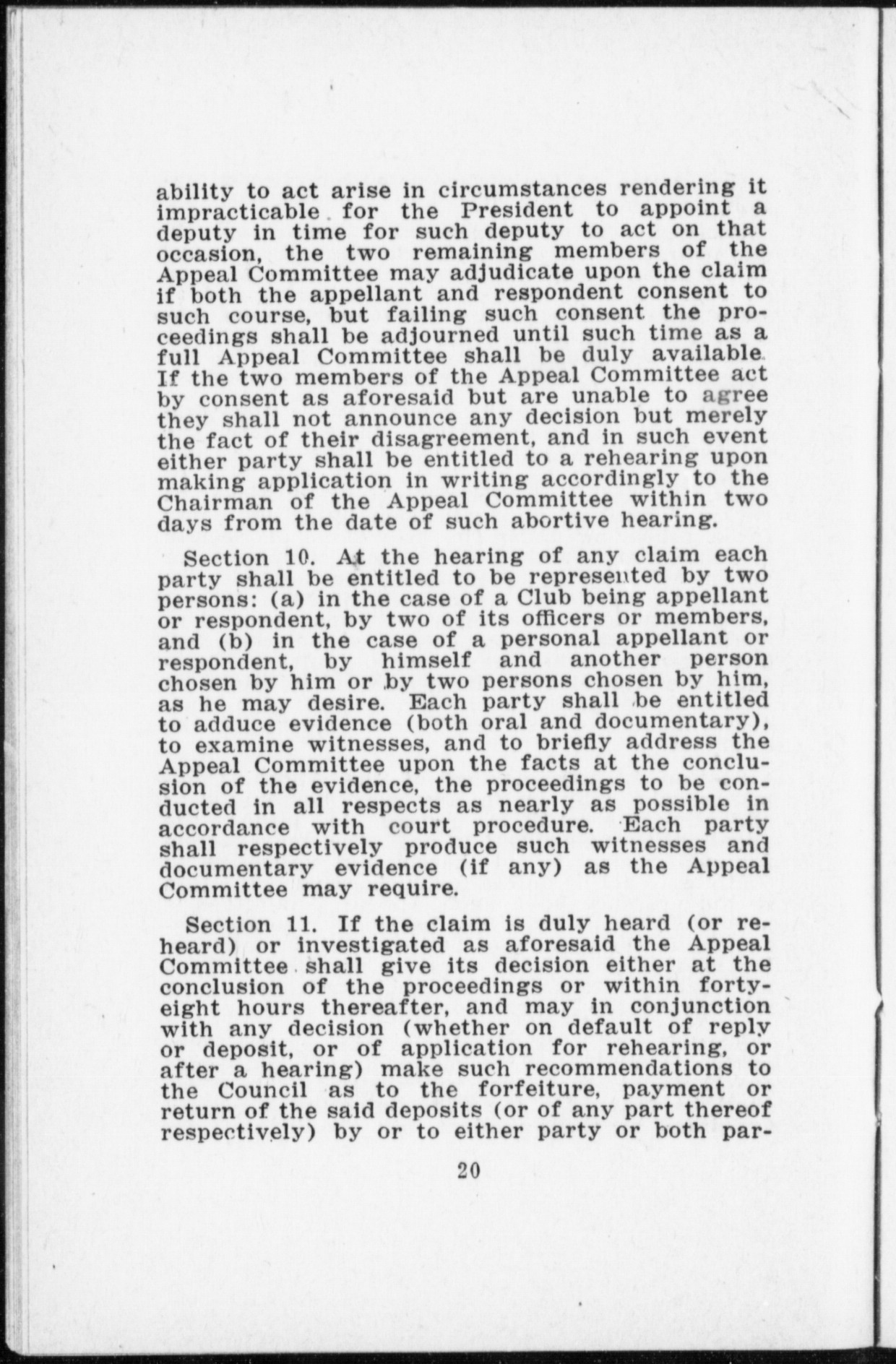 ability to act arise in circumstances rendering it impracticable for the President to appoint a deputy in time for such deputy to act on that occasion, the two remaining members of the Appeal Committee may adjudicate upon the claim if both the appellant and respondent consent to such course, but failing such consent the proceedings shall be adjourned until such time as a full Appeal Committee shall be duly available. If the two members of the Appeal Committee act by consent as aforesaid but are unable to agree they shall not announce any decision but merely the fact of their disagreement, and in such event either party shall be entitled to a rehearing upon making application in writing accordingly to the Chairman of the Appeal Committee within two days from the date of such abortive hearing.

Section 10. At the hearing of any claim each party shall be entitled to be represented by two persons: (a) in the case of a Club being appellant or respondent, by two of its officers or members, and (b) in the case of a personal appellant or respondent, by himself and another person chosen by him or by two persons chosen by him, as he may desire. Each party shall be entitled to adduce evidence (both oral and documentary), to examine witnesses, and to briefly address the Appeal Committee upon the facts at the conclusion of the evidence, the proceedings to be conducted in all respects as nearly as possible in accordance with court procedure. Each party shall respectively produce such witnesses and documentary evidence (if any) as the Appeal Committee may require.

Section 11. If the claim is duly heard (or reheard) or investigated as aforesaid the Appeal Committee shall give its decision either at the conclusion of the proceedings or within forty-eight hours thereafter, and may in conjunction with any decision (whether on default of reply or deposit, or of application for rehearing, or after a hearing) make such recommendations to the Council as to the forfeiture, payment or return of the said deposits (or of any part thereof respectively) by or to either party or both par-

20